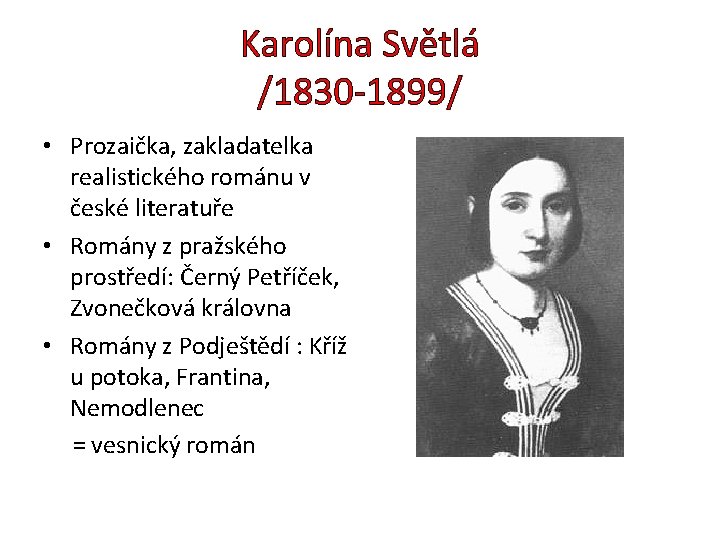 Karolína Světlá
/1830-1899/

• Prozaička, zakladatelka realistického románu v české literatuře
• Romány z pražského prostředí: Černý Petříček, Zvonečková královna
• Romány z Podještědí : Kříž u potoka, Frantina, Nemodlenec

= vesnický román